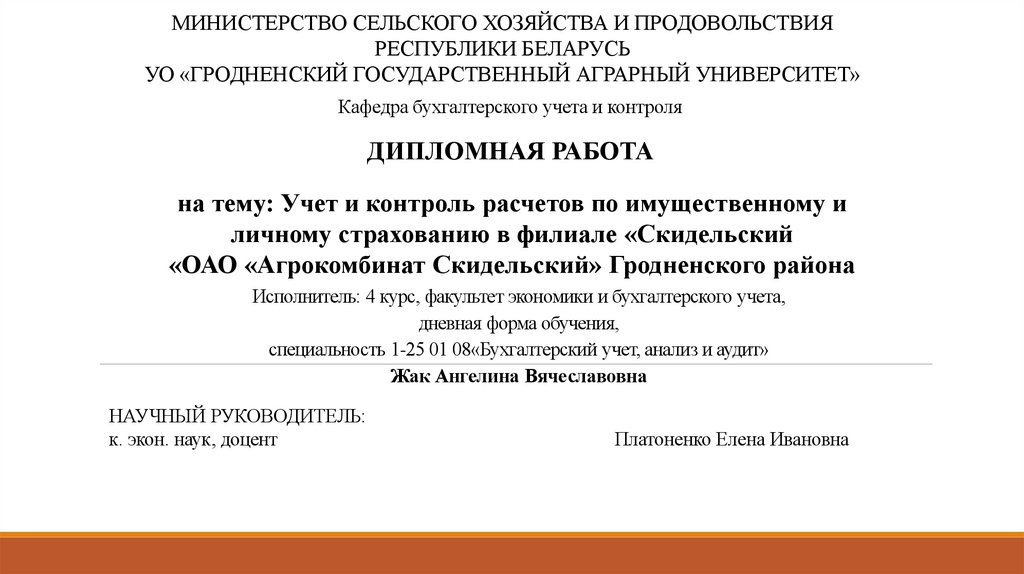 МИНИСТЕРСТВО СЕЛЬСКОГО ХОЗЯЙСТВА И ПРОДОВОЛЬСТВИЯ РЕСПУБЛИКИ БЕЛАРУСЬ
УО «ГРОДНЕНСКИЙ ГОСУДАРСТВЕННЫЙ АГРАРНЫЙ УНИВЕРСИТЕТ»

Кафедра бухгалтерского учета и контроля

ДИПЛОМНАЯ РАБОТА

на тему: Учет и контроль расчетов по имущественному и личному страхованию в филиале «Скидельский «ОАО «Агрокомбинат Скидельский» Гродненского района

Исполнитель: 4 курс, факультет экономики и бухгалтерского учета, дневная форма обучения, специальность 1-25 01 08«Бухгалтерский учет, анализ и аудит»

Жак Ангелина Вячеславовна

НАУЧНЫЙ РУКОВОДИТЕЛЬ:
к. экон. наук, доцент Платоненко Елена Ивановна